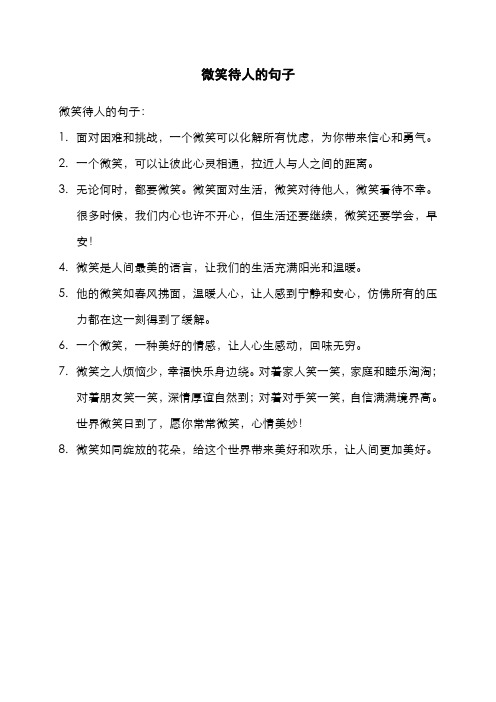 微笑待人的句子

微笑待人的句子：

1. 面对困难和挑战，一个微笑可以化解所有忧虑，为你带来信心和勇气。

2. 一个微笑，可以让彼此心灵相通，拉近人与人之间的距离。

3. 无论何时，都要微笑。微笑面对生活，微笑对待他人，微笑看待不幸。很多时候，我们内心也许不开心，但生活还要继续，微笑还要学会，早安！

4. 微笑是人间最美的语言，让我们的生活充满阳光和温暖。

5. 他的微笑如春风拂面，温暖人心，让人感到宁静和安心，仿佛所有的压力都在这一刻得到了缓解。

6. 一个微笑，一种美好的情感，让人心生感动，回味无穷。

7. 微笑之人烦恼少，幸福快乐身边绕。对着家人笑一笑，家庭和睦乐淘淘；对着朋友笑一笑，深情厚谊自然到；对着对手笑一笑，自信满满境界高。世界微笑日到了，愿你常常微笑，心情美妙！

8. 微笑如同绽放的花朵，给这个世界带来美好和欢乐，让人间更加美好。